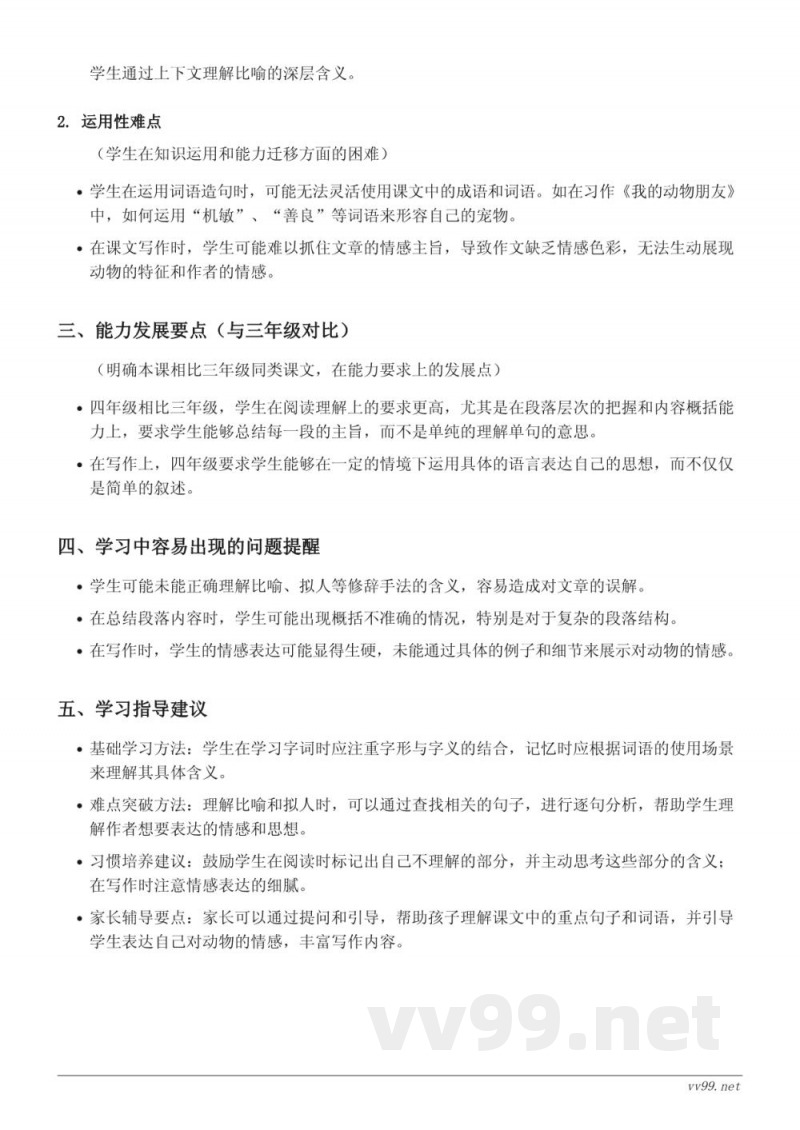 学生通过上下文理解比喻的深层含义。

2. 运用性难点

（学生在知识运用和能力迁移方面的困难）

• 学生在运用词语造句时，可能无法灵活使用课文中的成语和词语。如在习作《我的动物朋友》中，如何运用“机敏”、“善良”等词语来形容自己的宠物。

• 在课文写作时，学生可能难以抓住文章的情感主旨，导致作文缺乏情感色彩，无法生动展现动物的特征和作者的情感。

三、能力发展要点（与三年级对比）

（明确本课相比三年级同类课文，在能力要求上的发展点）

• 四年级相比三年级，学生在阅读理解上的要求更高，尤其是在段落层次的把握和内容概括能力上，要求学生能够总结每一段的主旨，而不是单纯的理解单句的意思。

• 在写作上，四年级要求学生能够在一定的情境下运用具体的语言表达自己的思想，而不仅仅是简单的叙述。

四、学习中容易出现的问题提醒

• 学生可能未能正确理解比喻、拟人等修辞手法的含义，容易造成对文章的误解。

• 在总结段落内容时，学生可能出现概括不准确的情况，特别是对于复杂的段落结构。

• 在写作时，学生的情感表达可能显得生硬，未能通过具体的例子和细节来展示对动物的情感。

五、学习指导建议

• 基础学习方法：学生在学习字词时应注重字形与字义的结合，记忆时应根据词语的使用场景来理解其具体含义。

• 难点突破方法：理解比喻和拟人时，可以通过查找相关的句子，进行逐句分析，帮助学生理解作者想要表达的情感和思想。

• 习惯培养建议：鼓励学生在阅读时标记出自己不理解的部分，并主动思考这些部分的含义；在写作时注意情感表达的细腻。

• 家长辅导要点：家长可以通过提问和引导，帮助孩子理解课文中的重点句子和词语，并引导学生表达自己对动物的情感，丰富写作内容。

vv99.net

vv99.net